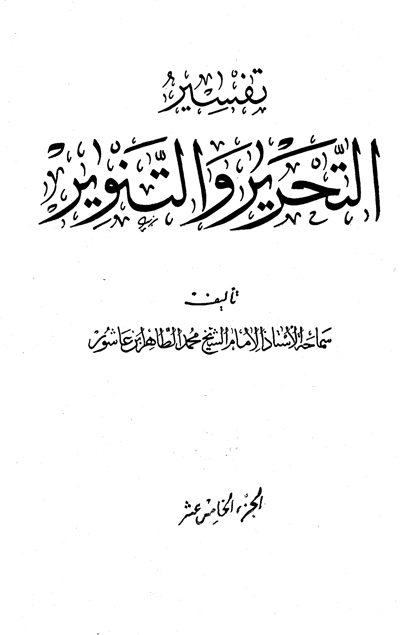 تفسير

التحرير والتنوير

تأليف

سماحة الأستاذ الإمام الشيخ محمد الطاهر ابن عاشور

الجزء الخامس عشر